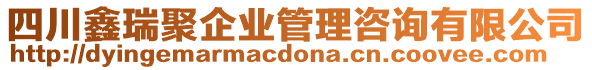 四川鑫瑞聚企业管理咨询有限公司
http://dyingemarmacdona.cn.coovee.com